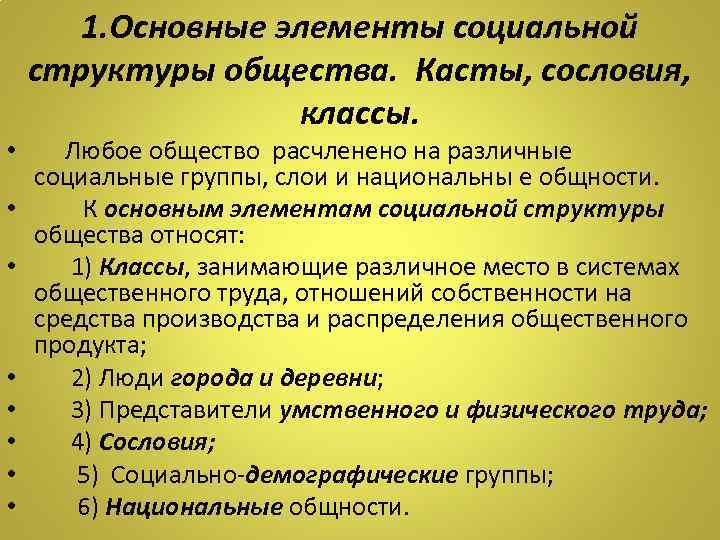 1.Основные элементы социальной структуры общества. Касты, сословия, классы.

• Любое общество расчленено на различные социальные группы, слои и национальны е общности.
• К основным элементам социальной структуры общества относят:
• 1) Классы, занимающие различное место в системах общественного труда, отношений собственности на средства производства и распределения общественного продукта;
• 2) Люди города и деревни;
• 3) Представители умственного и физического труда;
• 4) Сословия;
• 5) Социально-демографические группы;
• 6) Национальные общности.